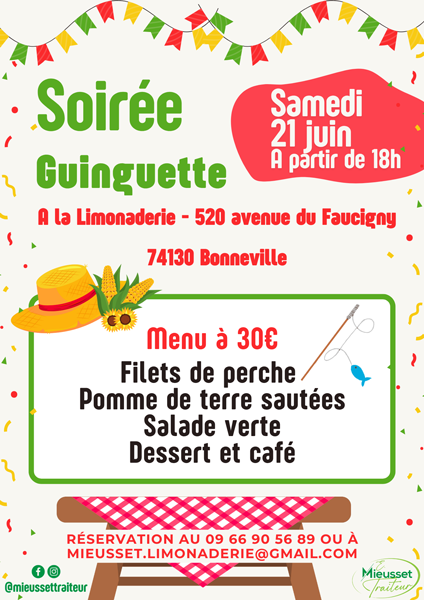 Soirée
Guinguette

Samedi
21 juin
A partir de 18h

A la Limonaderie - 520 avenue du Faucigny

74130 Bonneville

Menu à 30€
Filets de perche
Pomme de terre sautées
Salade verte
Dessert et café

RÉSERVATION AU 09 66 90 56 89 OU À MIEUSSET.LIMONADERIE@GMAIL.COM

@mieussettraiteur

Mieusset
Traiteur